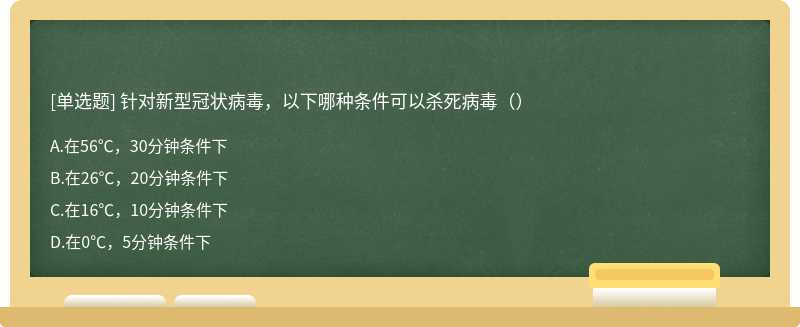 [单选题] 针对新型冠状病毒，以下哪种条件可以杀死病毒（）

A.在56°C，30分钟条件下

B.在26°C，20分钟条件下

C.在16°C，10分钟条件下

D.在0°C，5分钟条件下